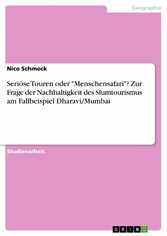 Geographie

Nico Schmock

Seriöse Touren oder "Menschensafari"? Zur Frage der Nachhaltigkeit des Slumtourismus am Fallbeispiel Dharavi/Mumbai

Studienarbeit

GRIN